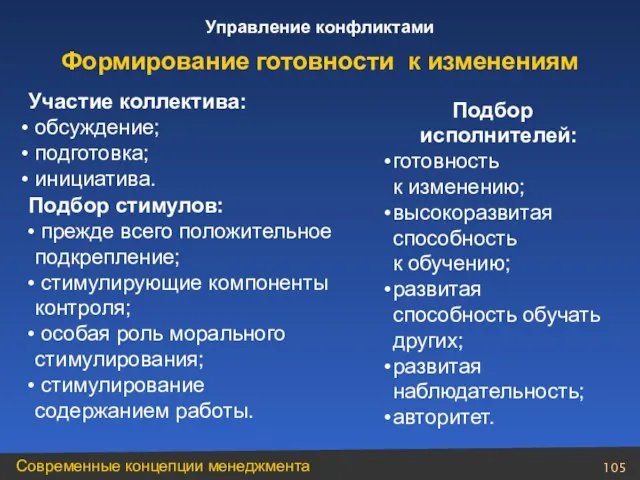 Управление конфликтами

Формирование готовности к изменениям

Участие коллектива:
• обсуждение;
• подготовка;
• инициатива.

Подбор стимулов:
• прежде всего положительное подкрепление;
• стимулирующие компоненты контроля;
• особая роль морального стимулирования;
• стимулирование содержанием работы.

Подбор исполнителей:
•готовность к изменению;
•высокоразвитая способность к обучению;
•развитая способность обучать других;
•развитая наблюдательность;
•авторитет.

Современные концепции менеджмента

105